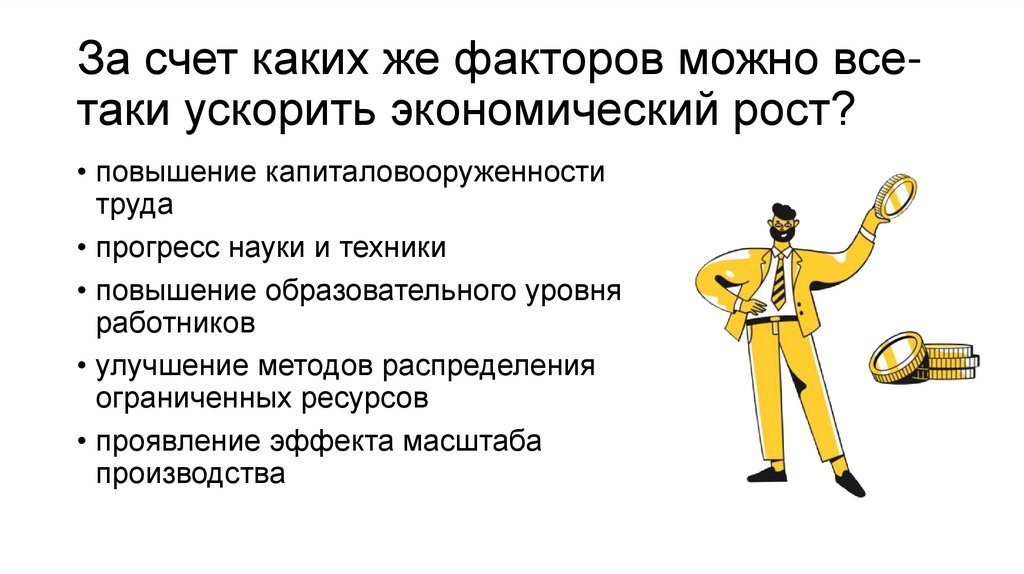 За счет каких же факторов можно все-таки ускорить экономический рост?

• повышение капиталовооруженности труда
• прогресс науки и техники
• повышение образовательного уровня работников
• улучшение методов распределения ограниченных ресурсов
• проявление эффекта масштаба производства